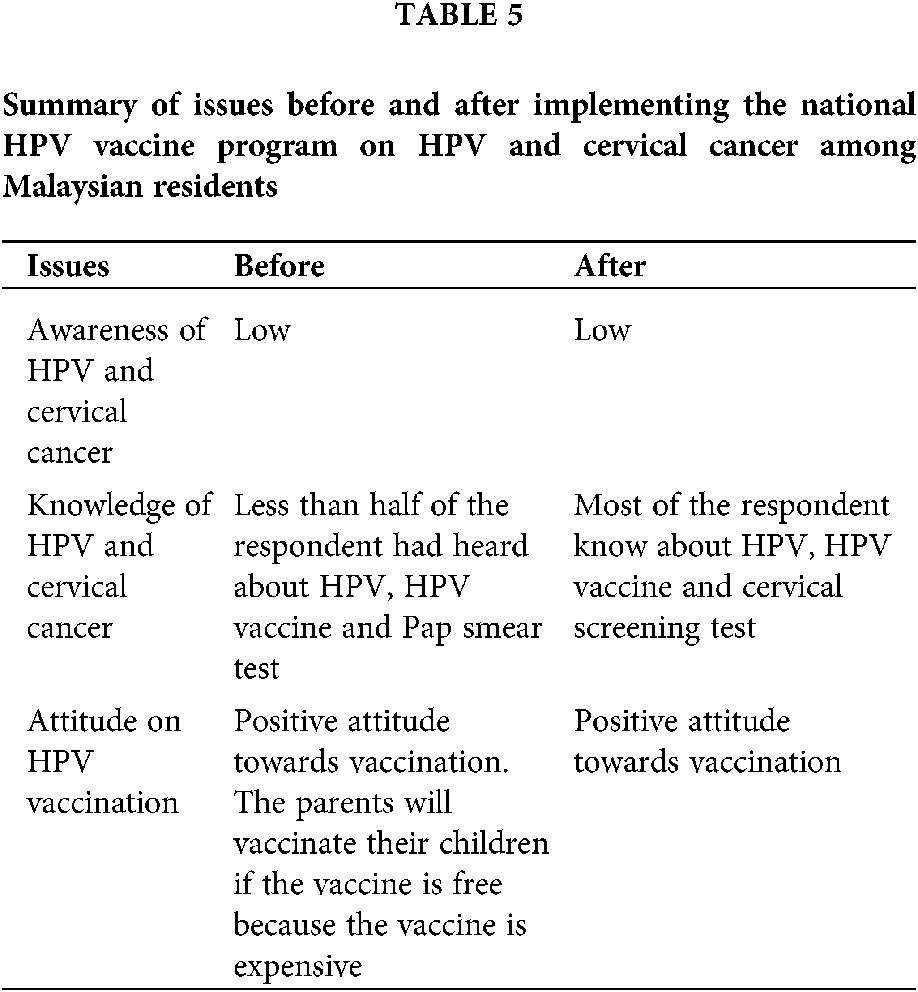 TABLE 5

Summary of issues before and after implementing the national HPV vaccine program on HPV and cervical cancer among Malaysian residents

| Issues | Before | After |
|---|---|---|
| Awareness of HPV and cervical cancer | Low | Low |
| Knowledge of HPV and cervical cancer | Less than half of the respondent had heard about HPV, HPV vaccine and Pap smear test | Most of the respondent know about HPV, HPV vaccine and cervical screening test |
| Attitude on HPV vaccination | Positive attitude towards vaccination. The parents will vaccinate their children if the vaccine is free because the vaccine is expensive | Positive attitude towards vaccination |